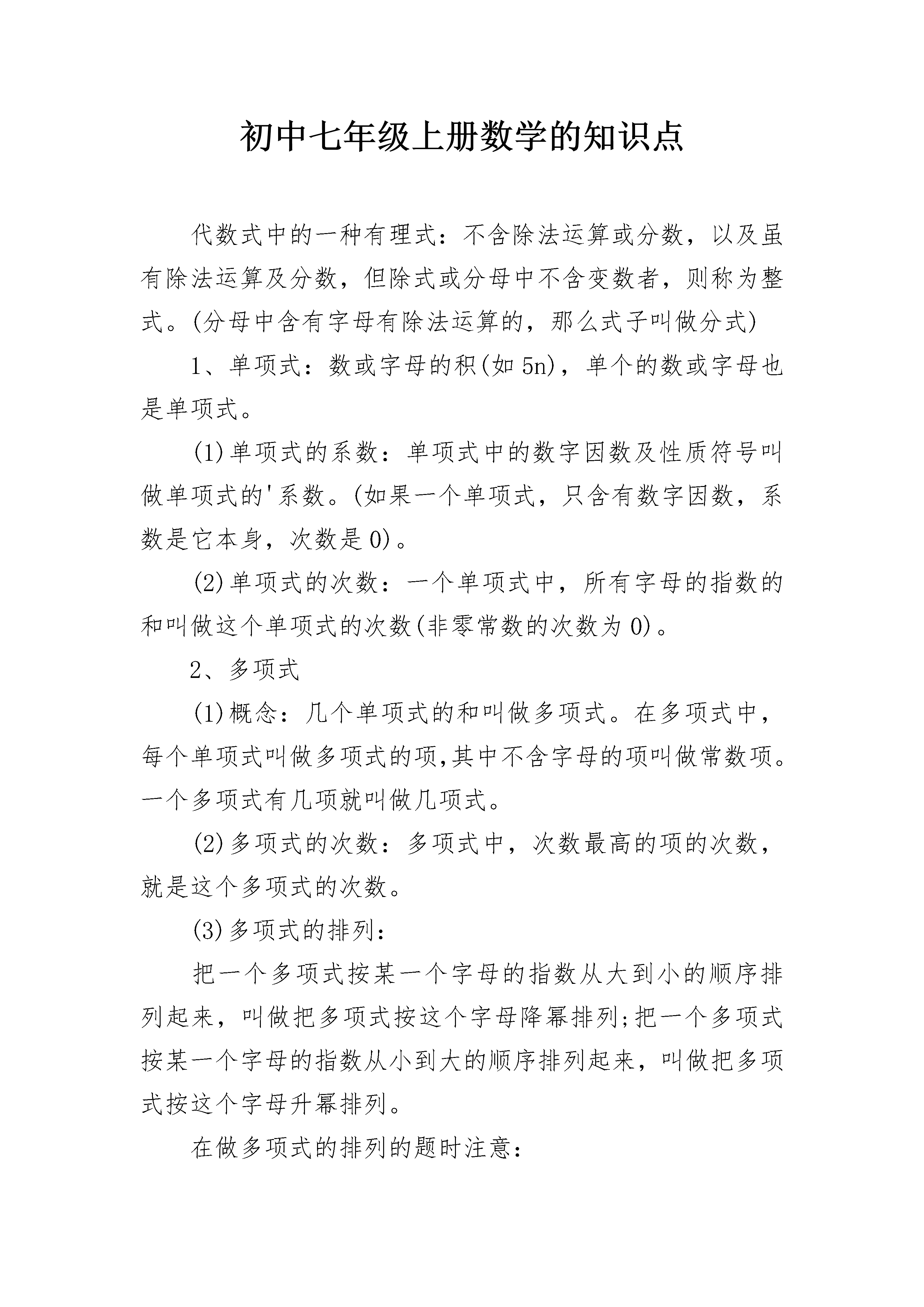 初中七年级上册数学的知识点

代数式中的一种有理式：不含除法运算或分数，以及虽有除法运算及分数，但除式或分母中不含变数者，则称为整式。(分母中含有字母有除法运算的，那么式子叫做分式)

1、单项式：数或字母的积(如 5n)，单个的数或字母也是单项式。

(1)单项式的系数：单项式中的数字因数及性质符号叫做单项式的'系数。(如果一个单项式，只含有数字因数，系数是它本身，次数是 0)。

(2)单项式的次数：一个单项式中，所有字母的指数的和叫做这个单项式的次数(非零常数的次数为 0)。

2、多项式

(1)概念：几个单项式的和叫做多项式。在多项式中，每个单项式叫做多项式的项,其中不含字母的项叫做常数项。一个多项式有几项就叫做几项式。

(2)多项式的次数：多项式中，次数最高的项的次数，就是这个多项式的次数。

(3)多项式的排列：

把一个多项式按某一个字母的指数从大到小的顺序排列起来，叫做把多项式按这个字母降幂排列;把一个多项式按某一个字母的指数从小到大的顺序排列起来，叫做把多项式按这个字母升幂排列。

在做多项式的排列的题时注意：